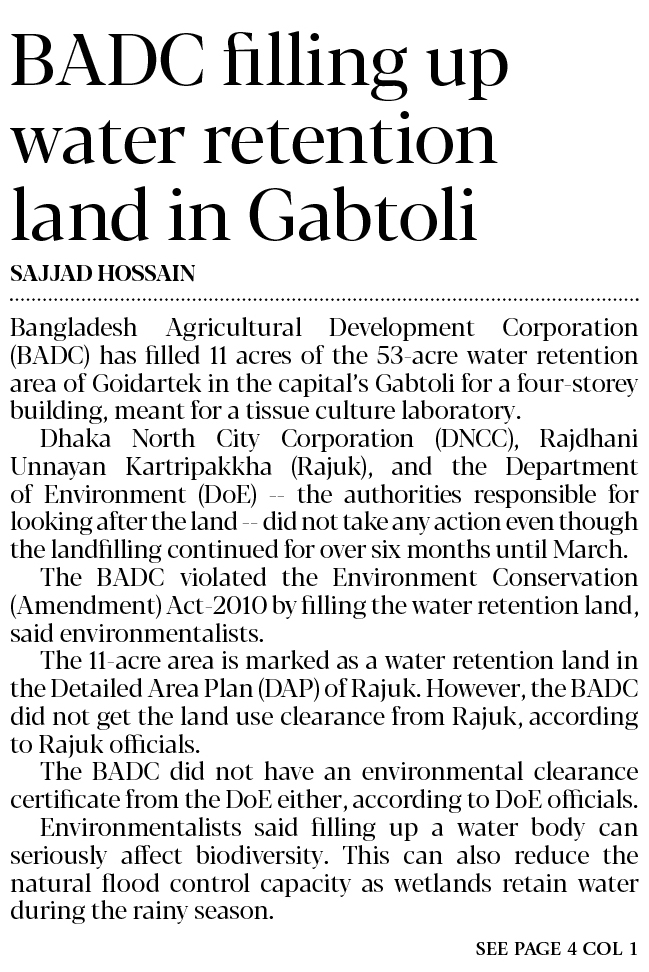 BADC filling up water retention land in Gabtoli

SAJJAD HOSSAIN

Bangladesh Agricultural Development Corporation (BADC) has filled 11 acres of the 53-acre water retention area of Goidartek in the capital's Gabtoli for a four-storey building, meant for a tissue culture laboratory.

Dhaka North City Corporation (DNCC), Rajdhani Unnayan Kartripakkha (Rajuk), and the Department of Environment (DoE) -- the authorities responsible for looking after the land -- did not take any action even though the landfilling continued for over six months until March.

The BADC violated the Environment Conservation (Amendment) Act-2010 by filling the water retention land, said environmentalists.

The 11-acre area is marked as a water retention land in the Detailed Area Plan (DAP) of Rajuk. However, the BADC did not get the land use clearance from Rajuk, according to Rajuk officials.

The BADC did not have an environmental clearance certificate from the DoE either, according to DoE officials.

Environmentalists said filling up a water body can seriously affect biodiversity. This can also reduce the natural flood control capacity as wetlands retain water during the rainy season.

SEE PAGE 4 COL 1